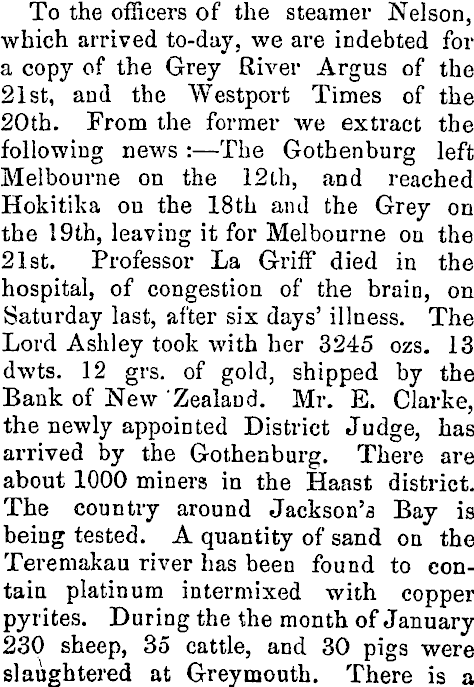 To the officers of the steamer Nelson, which arrived to-day, we are indebted for a copy of the Grey River Argus of the 21st, and the Westport Times of the 20th. From the former we extract the following news:—The Gothenburg left Melbourne on the 12th, and reached Hokitika on the 18th and the Grey on the 19th, leaving it for Melbourne on the 21st. Professor La Griff died in the hospital, of congestion of the brain, on Saturday last, after six days' illness. The Lord Ashley took with her 3245 ozs. 13 dwts. 12 grs. of gold, shipped by the Bank of New Zealand. Mr. E. Clarke, the newly appointed District Judge, has arrived by the Gothenburg. There are about 1000 miners in the Haast district. The country around Jackson's Bay is being tested. A quantity of sand on the Teremakau river has been found to contain platinum intermixed with copper pyrites. During the the month of January 230 sheep, 35 cattle, and 30 pigs were slaughtered at Greymouth. There is a